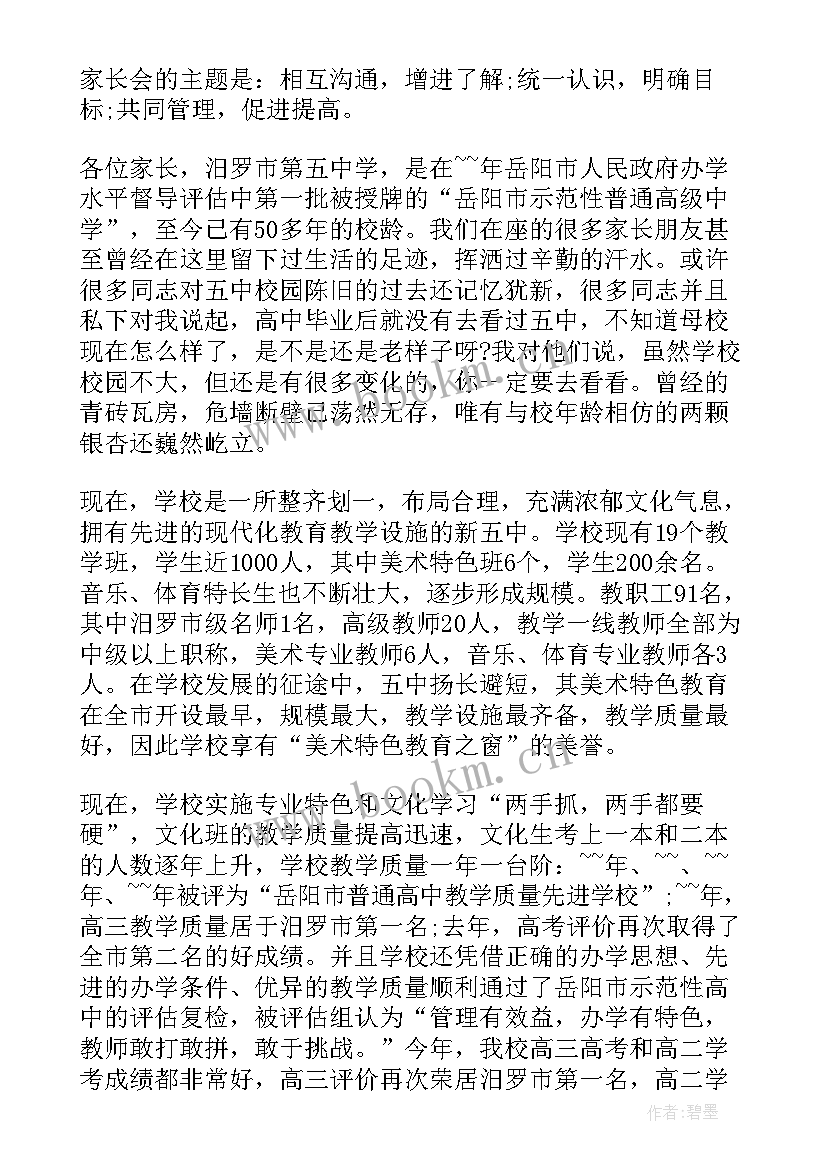 家长会的主题是：相互沟通，增进了解;统一认识，明确目标;共同管理，促进提高。

各位家长，汨罗市第五中学，是在~~年岳阳市人民政府办学水平督导评估中第一批被授牌的“岳阳市示范性普通高级中学”，至今已有50多年的校龄。我们在座的很多家长朋友甚至曾经在这里留下过生活的足迹，挥洒过辛勤的汗水。或许很多同志对五中校园陈旧的过去还记忆犹新，很多同志并且私下对我说起，高中毕业后就没有去看过五中，不知道母校现在怎么样了，是不是还是老样子呀?我对他们说，虽然学校校园不大，但还是有很多变化的，你一定要去看看。曾经的青砖瓦房，危墙断壁已荡然无存，唯有与校年龄相仿的两颗银杏还巍然屹立。

现在，学校是一所整齐划一，布局合理，充满浓郁文化气息，拥有先进的现代化教育教学设施的新五中。学校现有19个教学班，学生近1000人，其中美术特色班6个，学生200余名。音乐、体育特长生也不断壮大，逐步形成规模。教职工91名，其中汨罗市级名师1名，高级教师20人，教学一线教师全部为中级以上职称，美术专业教师6人，音乐、体育专业教师各3人。在学校发展的征途中，五中扬长避短，其美术特色教育在全市开设最早，规模最大，教学设施最齐备，教学质量最好，因此学校享有“美术特色教育之窗”的美誉。

现在，学校实施专业特色和文化学习“两手抓，两手都要硬”，文化班的教学质量提高迅速，文化生考上一本和二本的人数逐年上升，学校教学质量一年一台阶：~~年、~~、~~年、~~年被评为“岳阳市普通高中教学质量先进学校”;~~年，高三教学质量居于汨罗市第一名;去年，高考评价再次取得了全市第二名的好成绩。并且学校还凭借正确的办学思想、先进的办学条件、优异的教学质量顺利通过了岳阳市示范性高中的评估复检，被评估组认为“管理有效益，办学有特色，教师敢打敢拼，敢于挑战。”今年，我校高三高考和高二学考成绩都非常好，高三评价再次荣居汨罗市第一名，高二学

www.bookm.cn

作者:碧墨